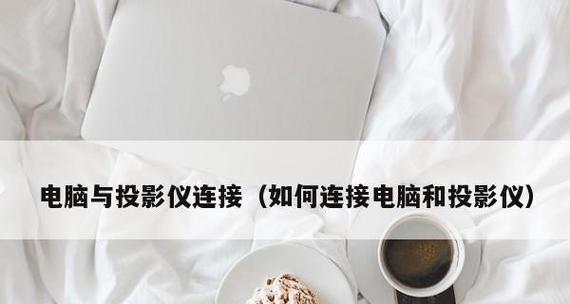 电脑与投影仪连接（如何连接电脑和投影仪）